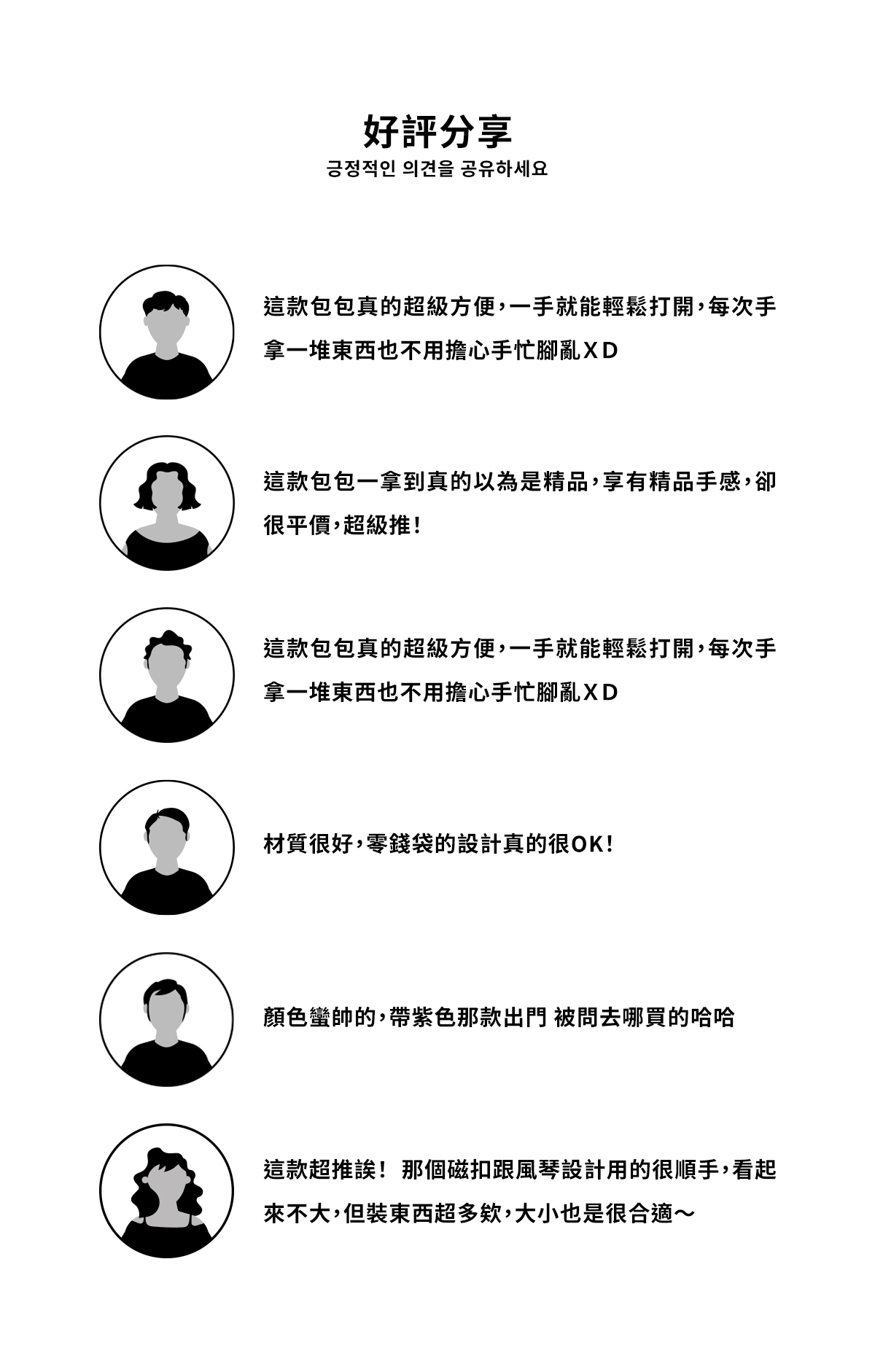 好評分享
긍정적인 의견을 공유하세요

這款包包真的超級方便，一手就能輕鬆打開，每次手拿一堆東西也不用擔心手忙腳亂XD

這款包包一拿到真的以為是精品，享有精品手感，卻很平價，超級推！

這款包包真的超級方便，一手就能輕鬆打開，每次手拿一堆東西也不用擔心手忙腳亂XD

材質很好，零錢袋的設計真的很OK！

顏色蠻帥的，帶紫色那款出門 被問去哪買的哈哈

這款超推誒！ 那個磁扣跟風琴設計用的很順手，看起來不大，但裝東西超多欸，大小也是很合適～